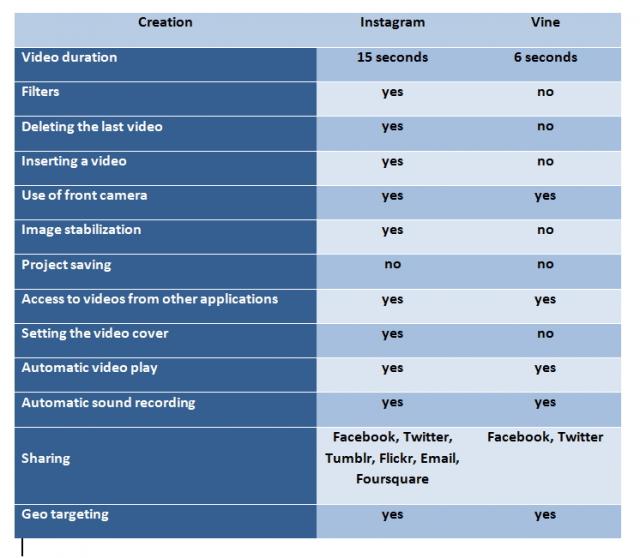 | Creation | Instagram | Vine |
|---|---|---|
| Video duration | 15 seconds | 6 seconds |
| Filters | yes | no |
| Deleting the last video | yes | no |
| Inserting a video | yes | no |
| Use of front camera | yes | yes |
| Image stabilization | yes | no |
| Project saving | no | no |
| Access to videos from other applications | yes | yes |
| Setting the video cover | yes | no |
| Automatic video play | yes | yes |
| Automatic sound recording | yes | yes |
| Sharing | Facebook, Twitter, Tumblr, Flickr, Email, Foursquare | Facebook, Twitter |
| Geo targeting | yes | yes |